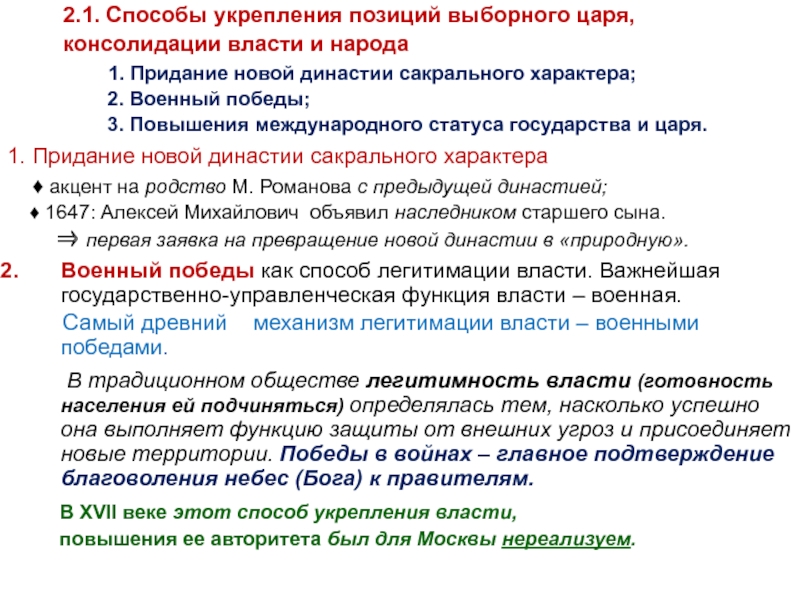 2.1. Способы укрепления позиций выборного царя, консолидации власти и народа

1. Придание новой династии сакрального характера;
2. Военный победы;
3. Повышения международного статуса государства и царя.

1. Придание новой династии сакрального характера

♦ акцент на родство М. Романова с предыдущей династией;
♦ 1647: Алексей Михайлович объявил наследником старшего сына.
$\Rightarrow$ первая заявка на превращение новой династии в «природную».

2. Военный победы как способ легитимации власти. Важнейшая государственно-управленческая функция власти – военная.
Самый древний механизм легитимации власти – военными победами.

В традиционном обществе легитимность власти (готовность населения ей подчиняться) определялась тем, насколько успешно она выполняет функцию защиты от внешних угроз и присоединяет новые территории. Победы в войнах – главное подтверждение благоволения небес (Бога) к правителям.

В XVII веке этот способ укрепления власти, повышения ее авторитета был для Москвы нереализуем.